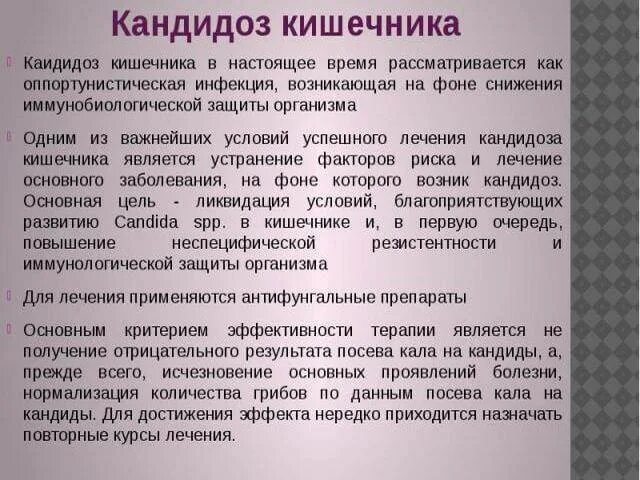 Кандидоз кишечника

Каидидоз кишечника в настоящее время рассматривается как оппортунистическая инфекция, возникающая на фоне снижения иммунобиологической защиты организма

Одним из важнейших условий успешного лечения кандидоза кишечника является устранение факторов риска и лечение основного заболевания, на фоне которого возник кандидоз. Основная цель - ликвидация условий, благоприятствующих развитию Candida spp. в кишечнике и, в первую очередь, повышение неспецифической резистентности и иммунологической защиты организма

Для лечения применяются антифунгальные препараты

Основным критерием эффективности терапии является не получение отрицательного результата посева кала на кандиды, а, прежде всего, исчезновение основных проявлений болезни, нормализация количества грибов по данным посева кала на кандиды. Для достижения эффекта нередко приходится назначать повторные курсы лечения.